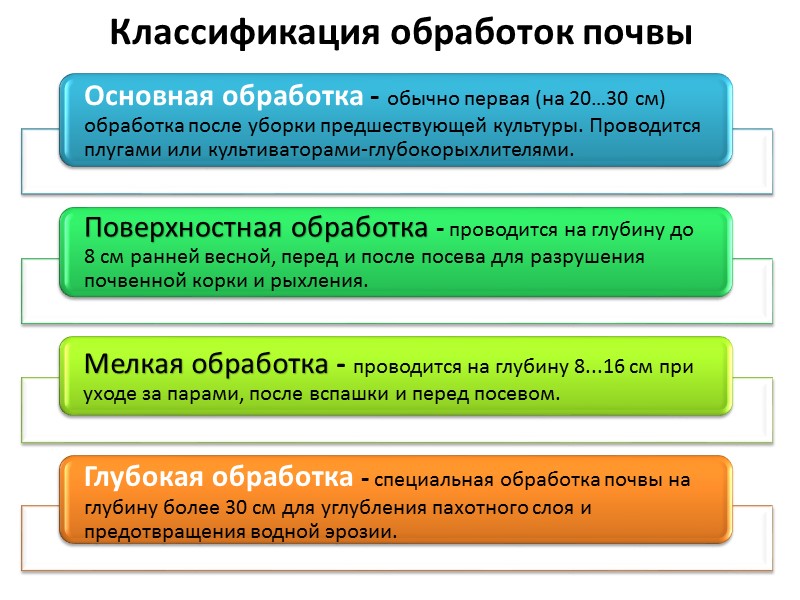 Классификация обработок почвы

Основная обработка - обычно первая (на 20...30 см) обработка после уборки предшествующей культуры. Проводится плугами или культиваторами-глубокорыхлителями.

Поверхностная обработка - проводится на глубину до 8 см ранней весной, перед и после посева для разрушения почвенной корки и рыхления.

Мелкая обработка - проводится на глубину 8...16 см при уходе за парами, после вспашки и перед посевом.

Глубокая обработка - специальная обработка почвы на глубину более 30 см для углубления пахотного слоя и предотвращения водной эрозии.